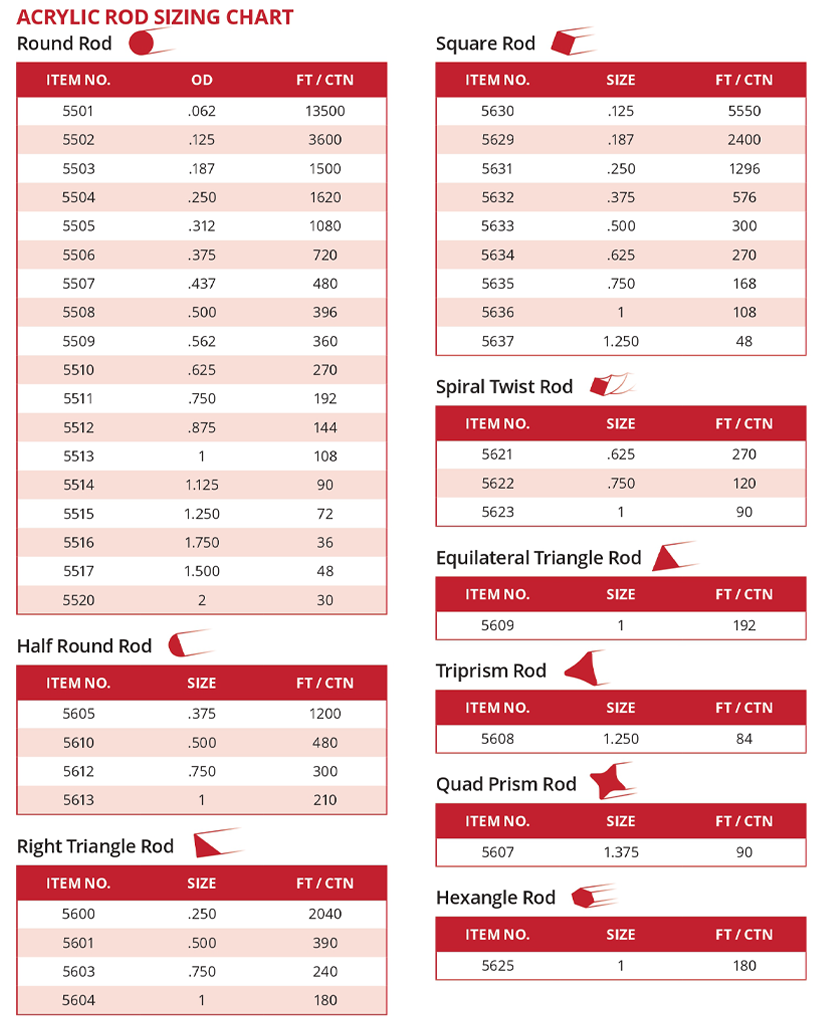 ACRYLIC ROD SIZING CHART

Round Rod

| ITEM NO. | OD | FT / CTN |
|---|---|---|
| 5501 | .062 | 13500 |
| 5502 | .125 | 3600 |
| 5503 | .187 | 1500 |
| 5504 | .250 | 1620 |
| 5505 | .312 | 1080 |
| 5506 | .375 | 720 |
| 5507 | .437 | 480 |
| 5508 | .500 | 396 |
| 5509 | .562 | 360 |
| 5510 | .625 | 270 |
| 5511 | .750 | 192 |
| 5512 | .875 | 144 |
| 5513 | 1 | 108 |
| 5514 | 1.125 | 90 |
| 5515 | 1.250 | 72 |
| 5516 | 1.750 | 36 |
| 5517 | 1.500 | 48 |
| 5520 | 2 | 30 |

Half Round Rod

| ITEM NO. | SIZE | FT / CTN |
|---|---|---|
| 5605 | .375 | 1200 |
| 5610 | .500 | 480 |
| 5612 | .750 | 300 |
| 5613 | 1 | 210 |

Right Triangle Rod

| ITEM NO. | SIZE | FT / CTN |
|---|---|---|
| 5600 | .250 | 2040 |
| 5601 | .500 | 390 |
| 5603 | .750 | 240 |
| 5604 | 1 | 180 |

Square Rod

| ITEM NO. | SIZE | FT / CTN |
|---|---|---|
| 5630 | .125 | 5550 |
| 5629 | .187 | 2400 |
| 5631 | .250 | 1296 |
| 5632 | .375 | 576 |
| 5633 | .500 | 300 |
| 5634 | .625 | 270 |
| 5635 | .750 | 168 |
| 5636 | 1 | 108 |
| 5637 | 1.250 | 48 |

Spiral Twist Rod

| ITEM NO. | SIZE | FT / CTN |
|---|---|---|
| 5621 | .625 | 270 |
| 5622 | .750 | 120 |
| 5623 | 1 | 90 |

Equilateral Triangle Rod

| ITEM NO. | SIZE | FT / CTN |
|---|---|---|
| 5609 | 1 | 192 |

Triprism Rod

| ITEM NO. | SIZE | FT / CTN |
|---|---|---|
| 5608 | 1.250 | 84 |

Quad Prism Rod

| ITEM NO. | SIZE | FT / CTN |
|---|---|---|
| 5607 | 1.375 | 90 |

Hexangle Rod

| ITEM NO. | SIZE | FT / CTN |
|---|---|---|
| 5625 | 1 | 180 |